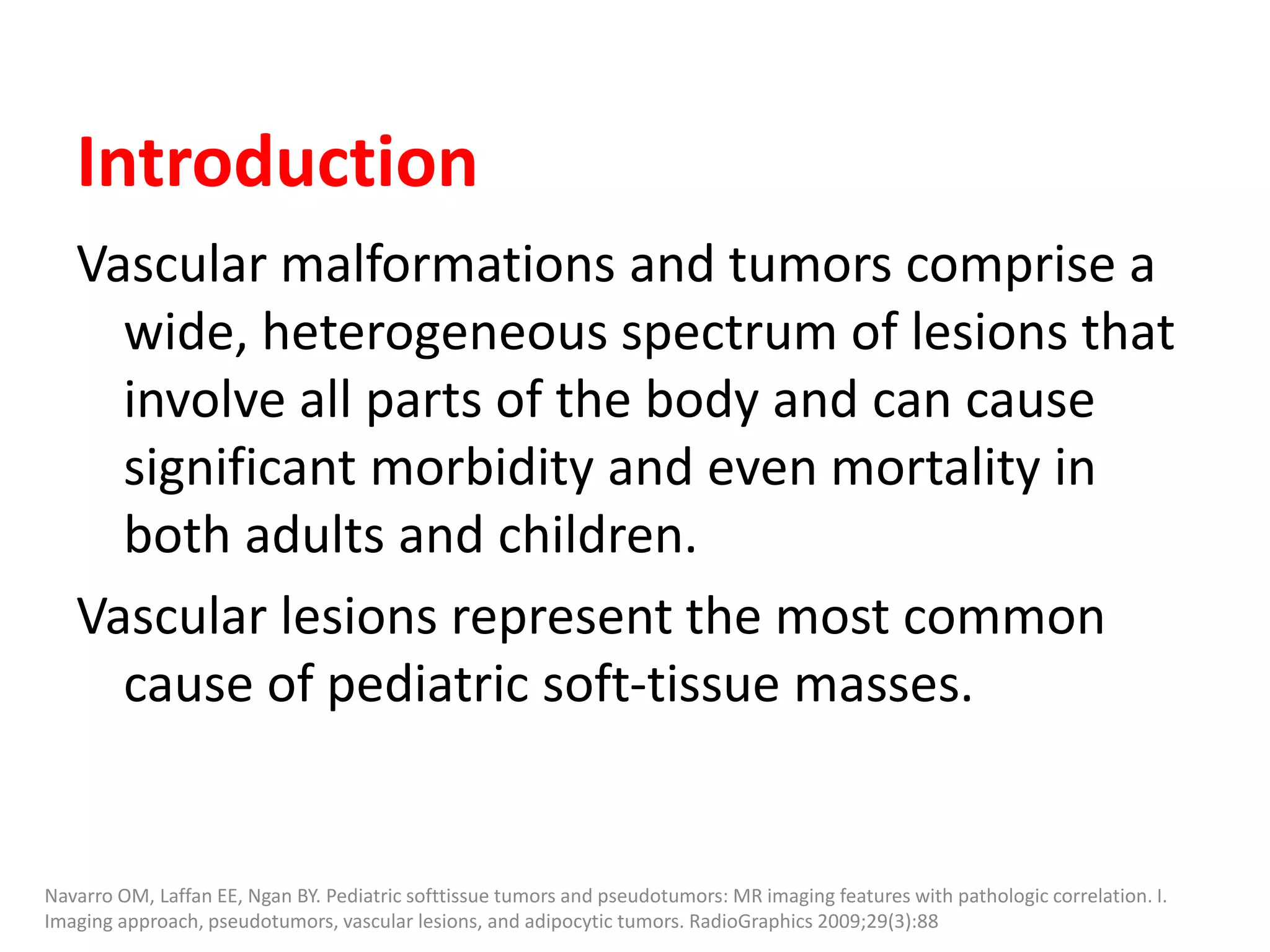 Introduction

Vascular malformations and tumors comprise a wide, heterogeneous spectrum of lesions that involve all parts of the body and can cause significant morbidity and even mortality in both adults and children.

Vascular lesions represent the most common cause of pediatric soft-tissue masses.

Navarro OM, Laffan EE, Ngan BY. Pediatric softtissue tumors and pseudotumors: MR imaging features with pathologic correlation. I. Imaging approach, pseudotumors, vascular lesions, and adipocytic tumors. RadioGraphics 2009;29(3):88